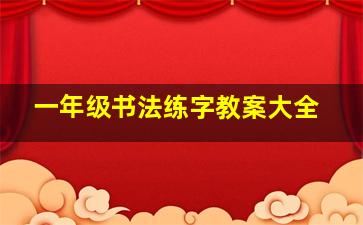 一年级书法练字教案大全